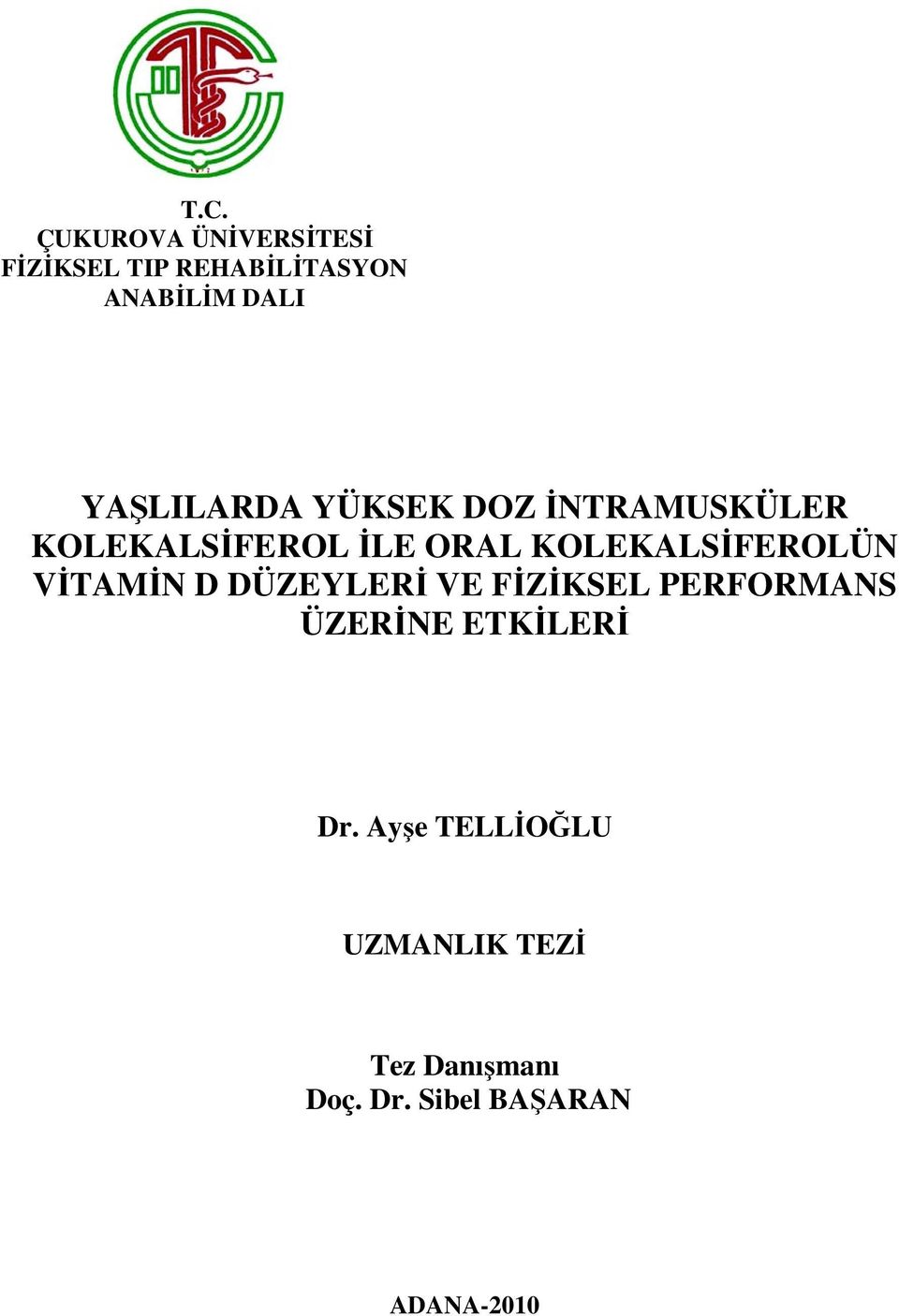 T.C.
ÇUKUROVA ÜNİVERSİTESİ
FİZİKSEL TIP REHABİLİTASYON
ANABİLİM DALI

YAŞLILARDA YÜKSEK DOZ İNTRAMUSKÜLER KOLEKALSİFEROL İLE ORAL KOLEKALSİFEROLÜN VİTAMİN D DÜZEYLERİ VE FİZİKSEL PERFORMANS ÜZERİNE ETKİLERİ

Dr. Ayşe TELLİOĞLU

UZMANLIK TEZİ

Tez Danışmanı
Doç. Dr. Sibel BAŞARAN

ADANA-2010